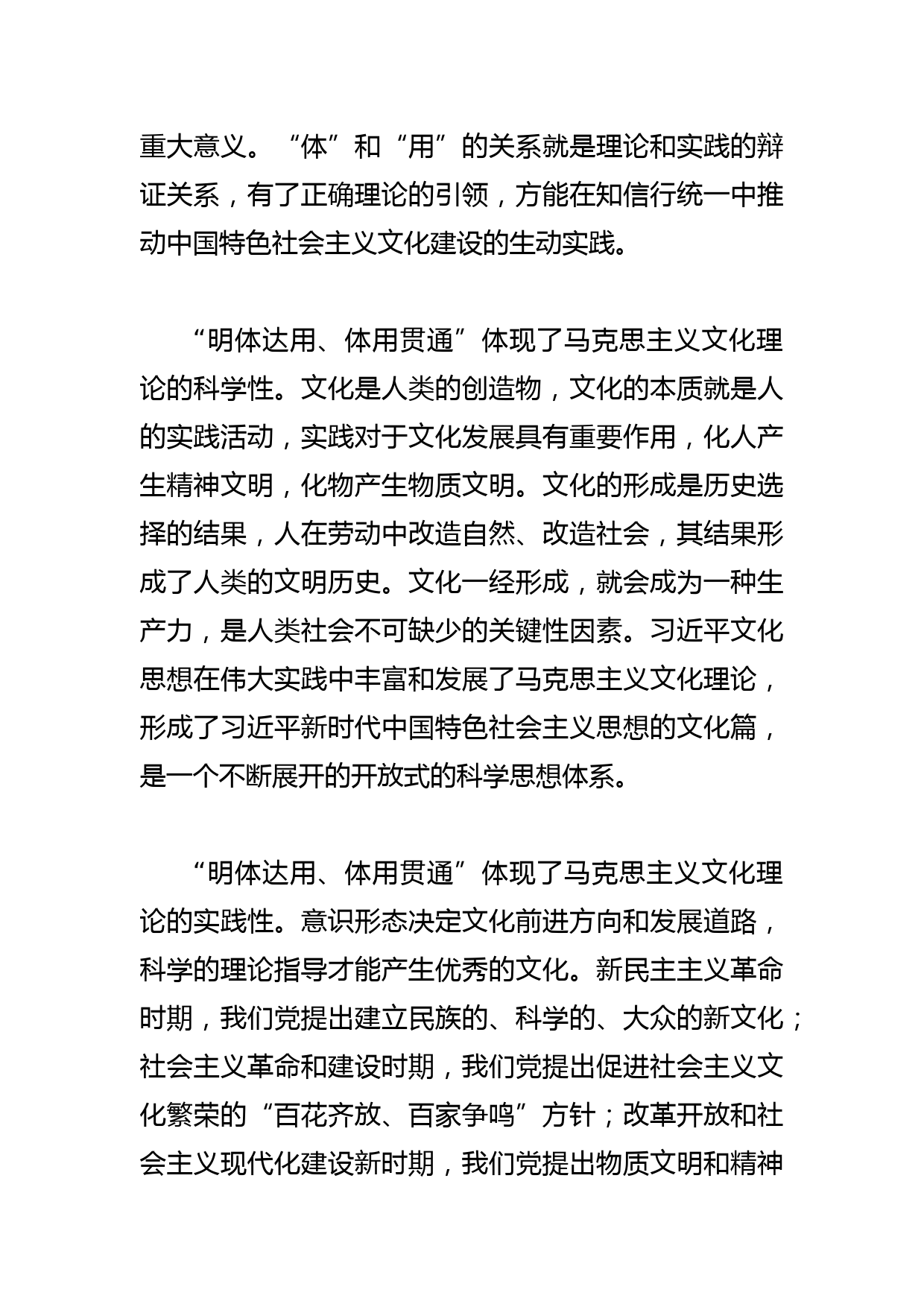 重大意义。“体”和“用”的关系就是理论和实践的辩证关系，有了正确理论的引领，方能在知信行统一中推动中国特色社会主义文化建设的生动实践。

“明体达用、体用贯通”体现了马克思主义文化理论的科学性。文化是人类的创造物，文化的本质就是人的实践活动，实践对于文化发展具有重要作用，化人产生精神文明，化物产生物质文明。文化的形成是历史选择的结果，人在劳动中改造自然、改造社会，其结果形成了人类的文明历史。文化一经形成，就会成为一种生产力，是人类社会不可缺少的关键性因素。习近平文化思想在伟大实践中丰富和发展了马克思主义文化理论，形成了习近平新时代中国特色社会主义思想的文化篇，是一个不断展开的开放式的科学思想体系。

“明体达用、体用贯通”体现了马克思主义文化理论的实践性。意识形态决定文化前进方向和发展道路，科学的理论指导才能产生优秀的文化。新民主主义革命时期，我们党提出建立民族的、科学的、大众的新文化；社会主义革命和建设时期，我们党提出促进社会主义文化繁荣的“百花齐放、百家争鸣”方针；改革开放和社会主义现代化建设新时期，我们党提出物质文明和精神